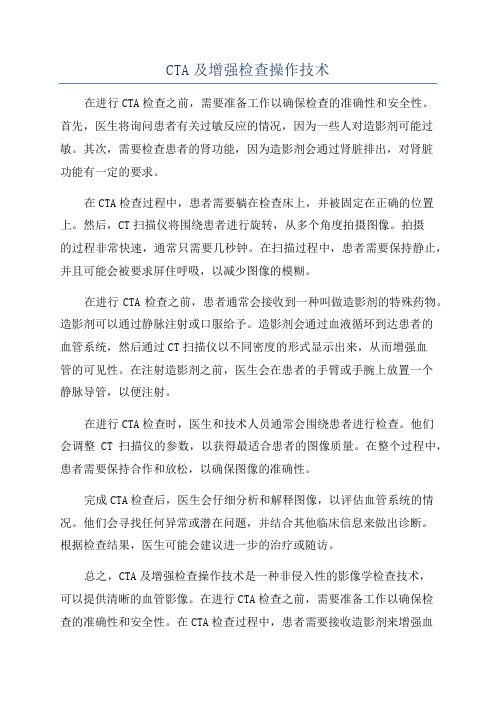 CTA 及增强检查操作技术

在进行 CTA 检查之前，需要准备工作以确保检查的准确性和安全性。首先，医生将询问患者有关过敏反应的情况，因为一些人对造影剂可能过敏。其次，需要检查患者的肾功能，因为造影剂会通过肾脏排出，对肾脏功能有一定的要求。

在 CTA 检查过程中，患者需要躺在检查床上，并被固定在正确的位置上。然后，CT 扫描仪将围绕患者进行旋转，从多个角度拍摄图像。拍摄的过程非常快速，通常只需要几秒钟。在扫描过程中，患者需要保持静止，并且可能会被要求屏住呼吸，以减少图像的模糊。

在进行 CTA 检查之前，患者通常会接收到一种叫做造影剂的特殊药物。造影剂可以通过静脉注射或口服给予。造影剂会通过血液循环到达患者的血管系统，然后通过 CT 扫描仪以不同密度的形式显示出来，从而增强血管的可见性。在注射造影剂之前，医生会在患者的手臂或手腕上放置一个静脉导管，以便注射。

在进行 CTA 检查时，医生和技术人员通常会围绕患者进行检查。他们会调整 CT 扫描仪的参数，以获得最适合患者的图像质量。在整个过程中，患者需要保持合作和放松，以确保图像的准确性。

完成 CTA 检查后，医生会仔细分析和解释图像，以评估血管系统的情况。他们会寻找任何异常或潜在问题，并结合其他临床信息来做出诊断。根据检查结果，医生可能会建议进一步的治疗或随访。

总之，CTA 及增强检查操作技术是一种非侵入性的影像学检查技术，可以提供清晰的血管影像。在进行 CTA 检查之前，需要准备工作以确保检查的准确性和安全性。在 CTA 检查过程中，患者需要接收造影剂来增强血